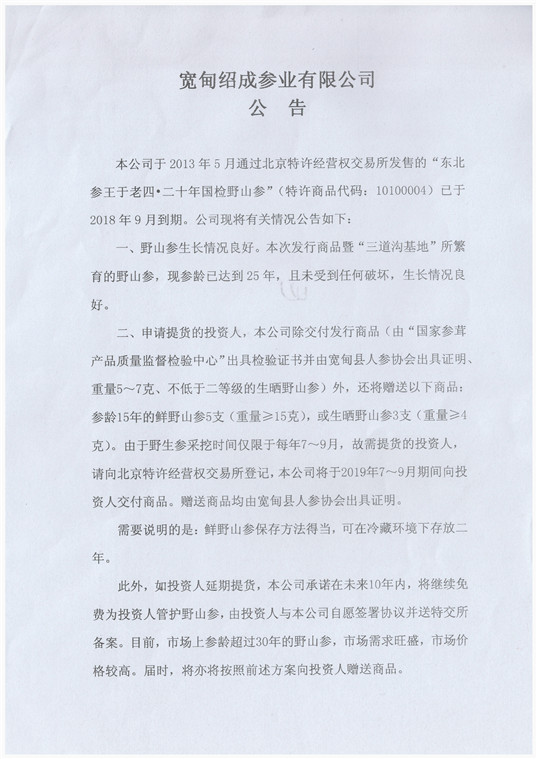 宽甸绍成参业有限公司
公 告

本公司于 2013 年 5 月通过北京特许经营权交易所发售的“东北参王于老四•二十年国检野山参”（特许商品代码：10100004）已于 2018 年 9 月到期。公司现将有关情况公告如下：

一、野山参生长情况良好。本次发行商品暨“三道沟基地”所繁育的野山参，现参龄已达到 25 年，且未受到任何破坏，生长情况良好。

二、申请提货的投资人，本公司除交付发行商品（由“国家参茸产品质量监督检验中心”出具检验证书并由宽甸县人参协会出具证明、重量5～7克、不低于二等级的生晒野山参）外，还将赠送以下商品：参龄15年的鲜野山参5支（重量≥15克），或生晒野山参3支（重量≥4克）。由于野生参采挖时间仅限于每年7～9月，故需提货的投资人，请向北京特许经营权交易所登记，本公司将于2019年7～9月期间向投资人交付商品。赠送商品均由宽甸县人参协会出具证明。

需要说明的是：鲜野山参保存方法得当，可在冷藏环境下存放二年。

此外，如投资人延期提货，本公司承诺在未来10年内，将继续免费为投资人管护野山参，由投资人与本公司自愿签署协议并送特交所备案。目前，市场上参龄超过30年的野山参，市场需求旺盛，市场价格较高。届时，将亦将按照前述方案向投资人赠送商品。